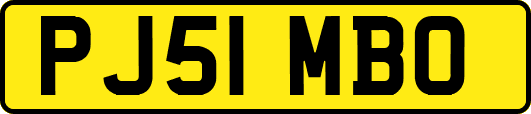 PJ51 MBO